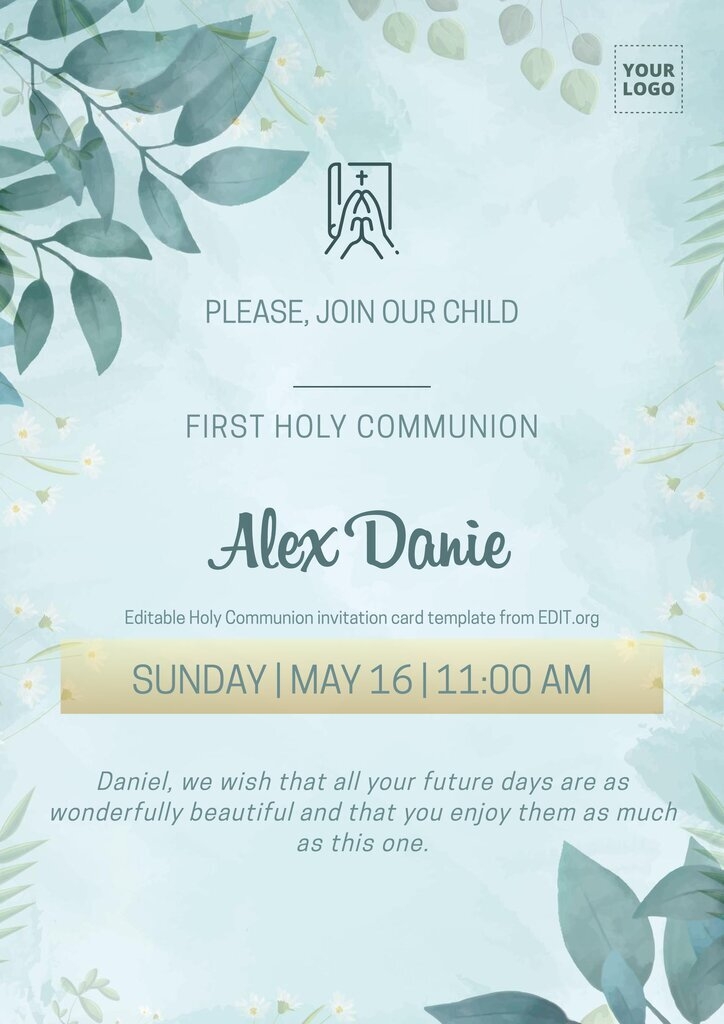 YOUR LOGO

PLEASE, JOIN OUR CHILD

FIRST HOLY COMMUNION

Alex Danie

Editable Holy Communion invitation card template from EDIT.org

SUNDAY | MAY 16 | 11:00 AM

Daniel, we wish that all your future days are as wonderfully beautiful and that you enjoy them as much as this one.